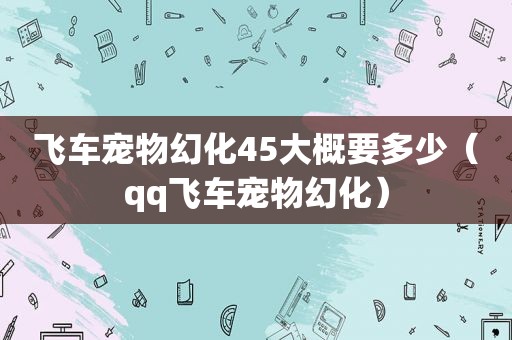 飞车宠物幻化45大概要多少（qq飞车宠物幻化）

STATIONERY